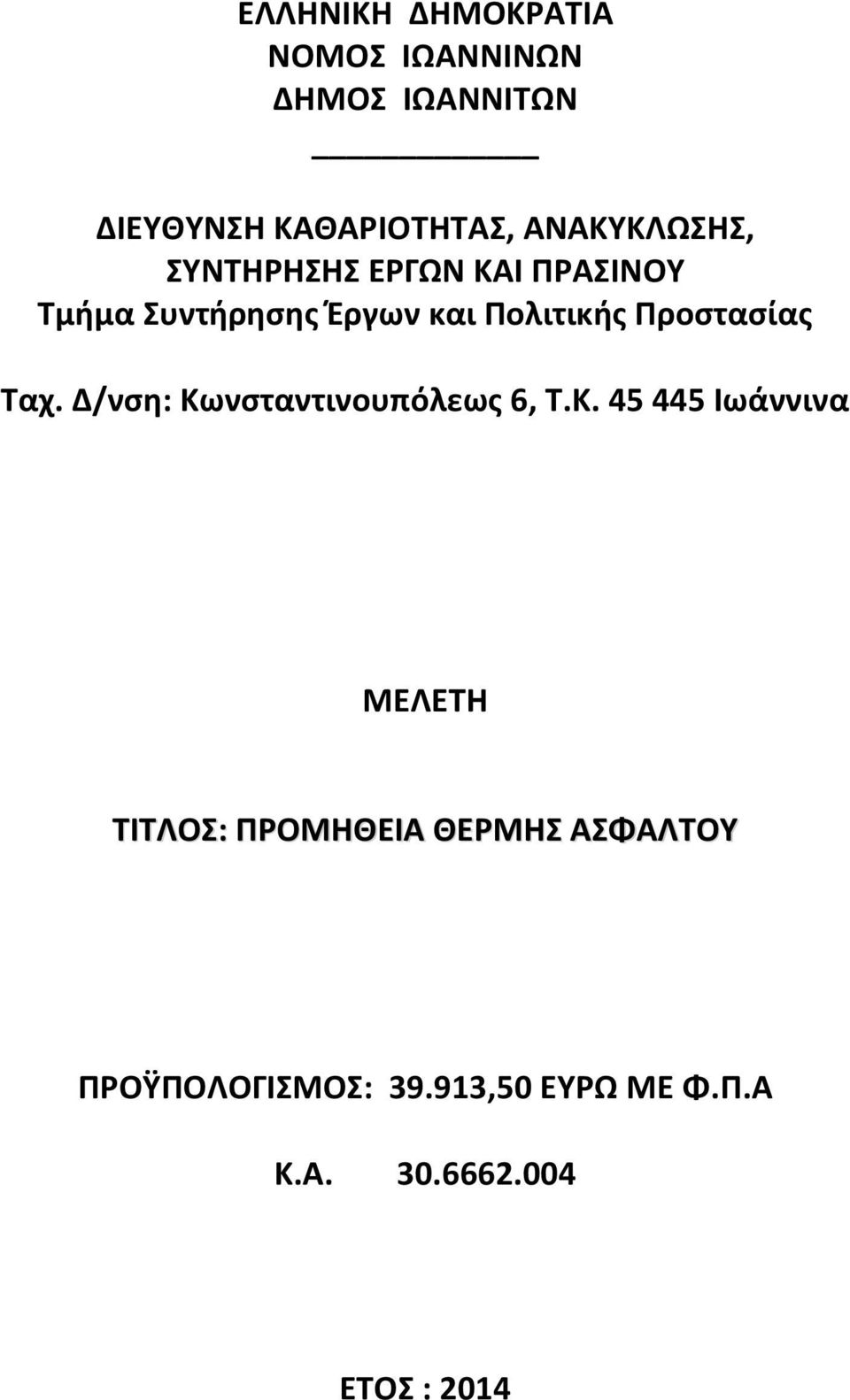 ΕΛΛΗΝΙΚΗ ΔΗΜΟΚΡΑΤΙΑ
ΝΟΜΟΣ ΙΩΑΝΝΙΝΩΝ
ΔΗΜΟΣ ΙΩΑΝΝΙΤΩΝ

ΔΙΕΥΘΥΝΣΗ ΚΑΘΑΡΙΟΤΗΤΑΣ, ΑΝΑΚΥΚΛΩΣΗΣ, ΣΥΝΤΗΡΗΣΗΣ ΕΡΓΩΝ ΚΑΙ ΠΡΑΣΙΝΟΥ
Τμήμα Συντήρησης Έργων και Πολιτικής Προστασίας

Ταχ. Δ/νση: Κωνσταντινουπόλεως 6, Τ.Κ. 45 445 Ιωάννινα

ΜΕΛΕΤΗ

ΤΙΤΛΟΣ: ΠΡΟΜΗΘΕΙΑ ΘΕΡΜΗΣ ΑΣΦΑΛΤΟΥ

ΠΡΟΫΠΟΛΟΓΙΣΜΟΣ: 39.913,50 ΕΥΡΩ ΜΕ Φ.Π.Α

Κ.Α. 30.6662.004

ΕΤΟΣ : 2014